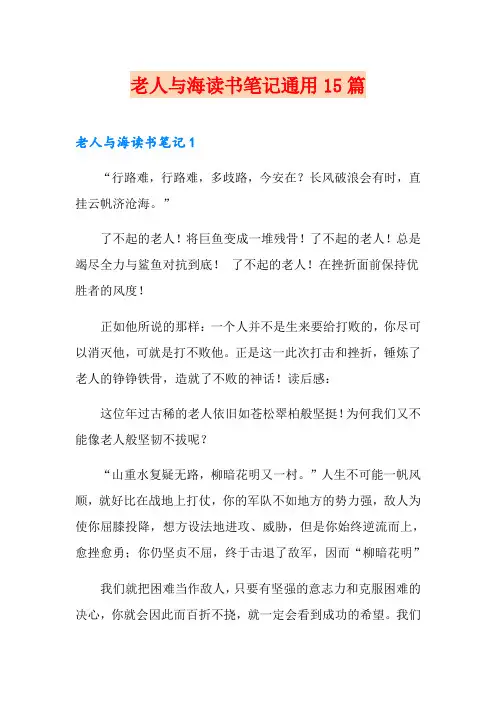 老人与海读书笔记通用 15 篇

老人与海读书笔记 1

“行路难，行路难，多歧路，今安在？长风破浪会有时，直挂云帆济沧海。”

了不起的老人！将巨鱼变成一堆残骨！了不起的老人！总是竭尽全力与鲨鱼对抗到底！ 了不起的老人！在挫折面前保持优胜者的风度！

正如他所说的那样：一个人并不是生来要给打败的，你尽可以消灭他，可就是打不败他。正是这一此次打击和挫折，锤炼了老人的铮铮铁骨，造就了不败的神话！读后感：

这位年过古稀的老人依旧如苍松翠柏般坚挺！为何我们又不能像老人般坚韧不拔呢？

“山重水复疑无路，柳暗花明又一村。”人生不可能一帆风顺，就好比在战地上打仗，你的军队不如地方的势力强，敌人为使你屈膝投降，想方设法地进攻、威胁，但是你始终逆流而上，愈挫愈勇；你仍坚贞不屈，终于击退了敌军，因而“柳暗花明”

我们就把困难当作敌人，只要有坚强的意志力和克服困难的决心，你就会因此而百折不挠，就一定会看到成功的希望。我们